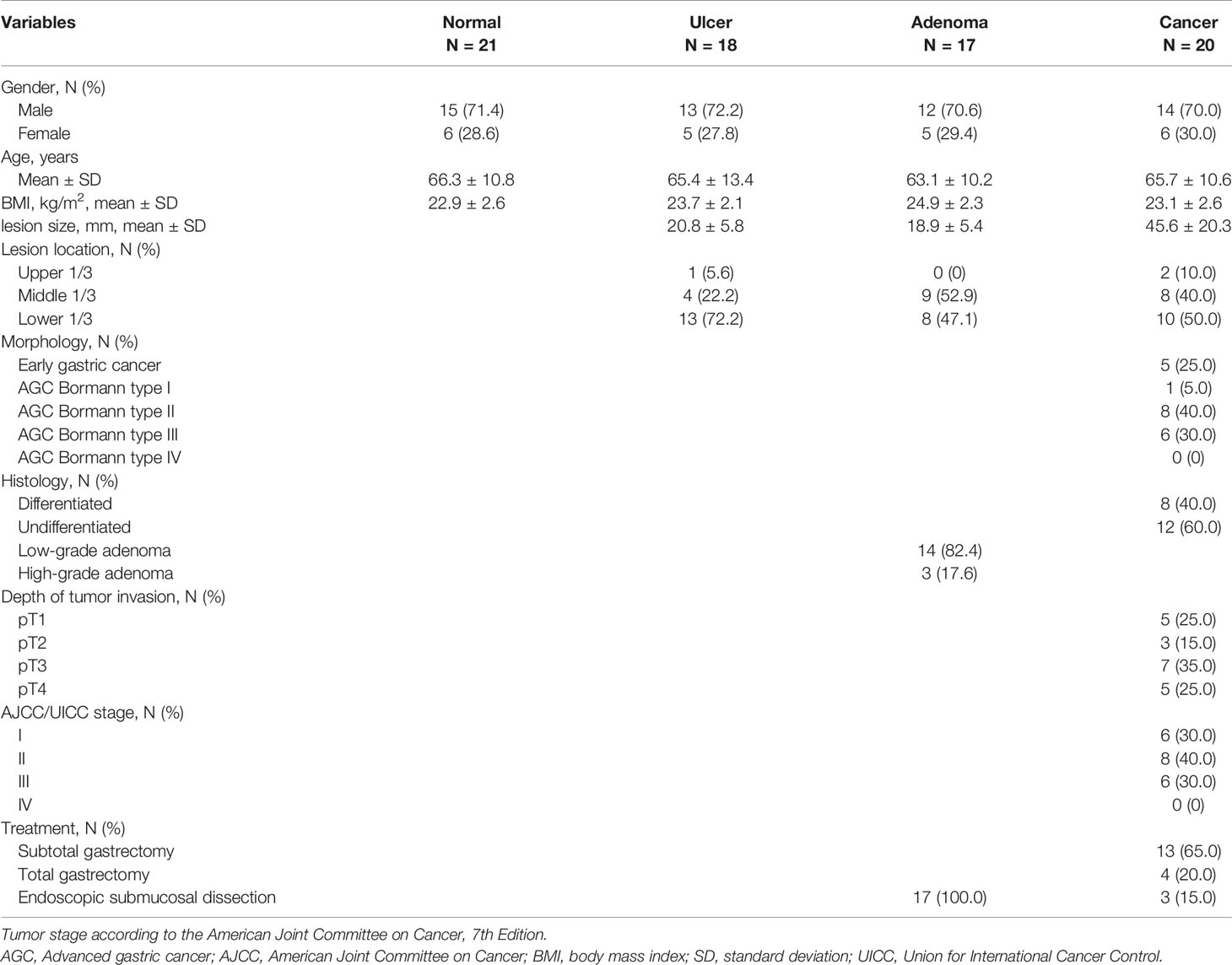 | Variables | Normal N = 21 | Ulcer N = 18 | Adenoma N = 17 | Cancer N = 20 |
|---|---|---|---|---|
| Gender, N (%) | | | | |
| Male | 15 (71.4) | 13 (72.2) | 12 (70.6) | 14 (70.0) |
| Female | 6 (28.6) | 5 (27.8) | 5 (29.4) | 6 (30.0) |
| Age, years | | | | |
| Mean ± SD | 66.3 ± 10.8 | 65.4 ± 13.4 | 63.1 ± 10.2 | 65.7 ± 10.6 |
| BMI, kg/m$^2$, mean ± SD | 22.9 ± 2.6 | 23.7 ± 2.1 | 24.9 ± 2.3 | 23.1 ± 2.6 |
| lesion size, mm, mean ± SD | | 20.8 ± 5.8 | 18.9 ± 5.4 | 45.6 ± 20.3 |
| Lesion location, N (%) | | | | |
| Upper 1/3 | | 1 (5.6) | 0 (0) | 2 (10.0) |
| Middle 1/3 | | 4 (22.2) | 9 (52.9) | 8 (40.0) |
| Lower 1/3 | | 13 (72.2) | 8 (47.1) | 10 (50.0) |
| Morphology, N (%) | | | | |
| Early gastric cancer | | | | 5 (25.0) |
| AGC Bormann type I | | | | 1 (5.0) |
| AGC Bormann type II | | | | 8 (40.0) |
| AGC Bormann type III | | | | 6 (30.0) |
| AGC Bormann type IV | | | | 0 (0) |
| Histology, N (%) | | | | |
| Differentiated | | | | 8 (40.0) |
| Undifferentiated | | | | 12 (60.0) |
| Low-grade adenoma | | | 14 (82.4) | |
| High-grade adenoma | | | 3 (17.6) | |
| Depth of tumor invasion, N (%) | | | | |
| pT1 | | | | 5 (25.0) |
| pT2 | | | | 3 (15.0) |
| pT3 | | | | 7 (35.0) |
| pT4 | | | | 5 (25.0) |
| AJCC/UICC stage, N (%) | | | | |
| I | | | | 6 (30.0) |
| II | | | | 8 (40.0) |
| III | | | | 6 (30.0) |
| IV | | | | 0 (0) |
| Treatment, N (%) | | | | |
| Subtotal gastrectomy | | | | 13 (65.0) |
| Total gastrectomy | | | | 4 (20.0) |
| Endoscopic submucosal dissection | | | 17 (100.0) | 3 (15.0) |

Tumor stage according to the American Joint Committee on Cancer, 7th Edition.
AGC, Advanced gastric cancer; AJCC, American Joint Committee on Cancer; BMI, body mass index; SD, standard deviation; UICC, Union for International Cancer Control.